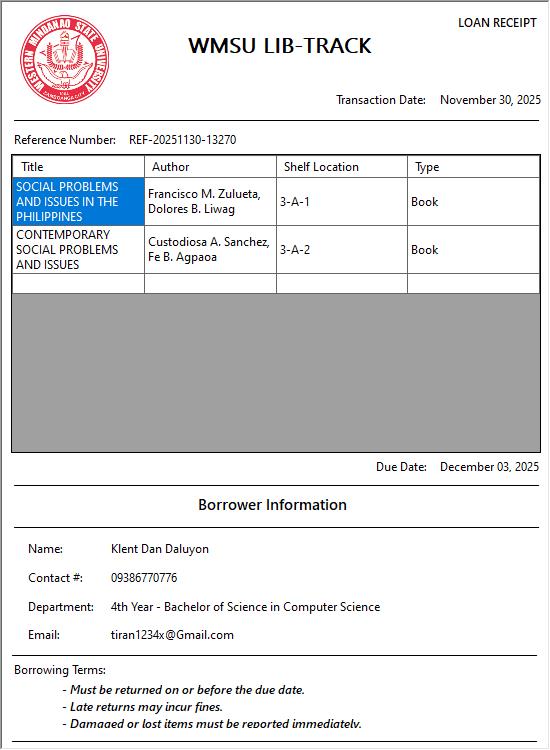 WESTERN MINDANAO STATE UNIVERSITY

LOAN RECEIPT

WMSU LIB-TRACK

Transaction Date: November 30, 2025

Reference Number: REF-20251130-13270

| Title | Author | Shelf Location | Type |
|---|---|---|---|
| SOCIAL PROBLEMS AND ISSUES IN THE PHILIPPINES | Francisco M. Zulueta, Dolores B. Liwag | 3-A-1 | Book |
| CONTEMPORARY SOCIAL PROBLEMS AND ISSUES | Custodiosa A. Sanchez, Fe B. Agpaoa | 3-A-2 | Book |
| | | | |

Due Date: December 03, 2025

Borrower Information

Name: Klent Dan Daluyon

Contact #: 09386770776

Department: 4th Year - Bachelor of Science in Computer Science

Email: tiran1234x@Gmail.com

Borrowing Terms:

- Must be returned on or before the due date.
- Late returns may incur fines.
- Damaged or lost items must be reported immediately.